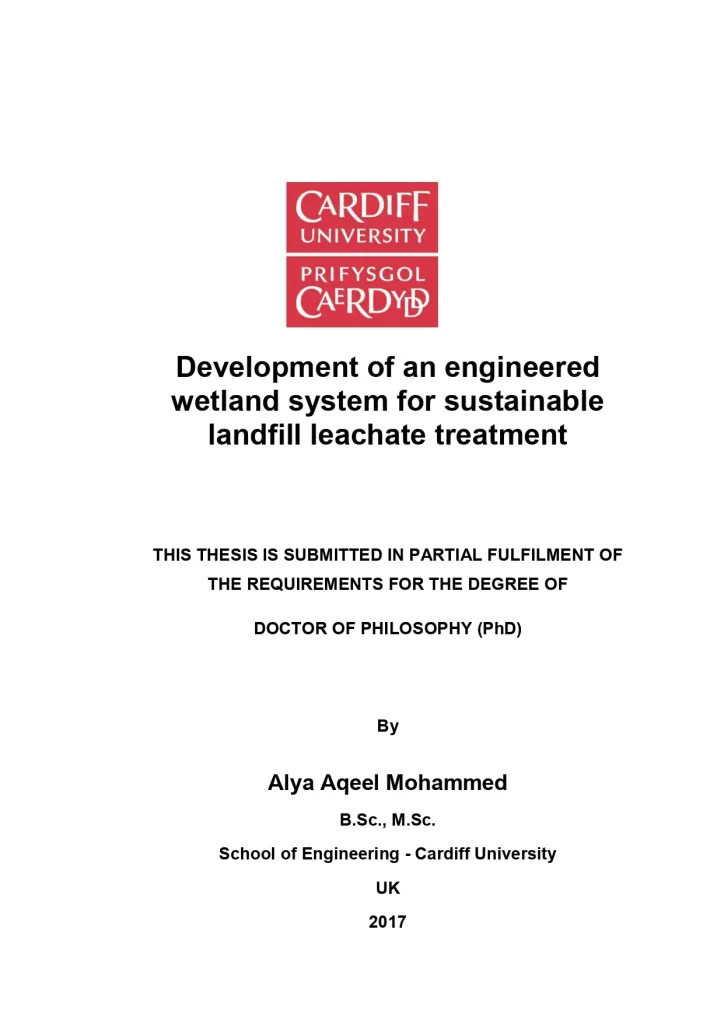 CARDIFF
UNIVERSITY
PRIFYSGOL
CAERDYDD

Development of an engineered wetland system for sustainable landfill leachate treatment

THIS THESIS IS SUBMITTED IN PARTIAL FULFILMENT OF THE REQUIREMENTS FOR THE DEGREE OF

DOCTOR OF PHILOSOPHY (PhD)

By

Alya Aqeel Mohammed

B.Sc., M.Sc.

School of Engineering - Cardiff University

UK

2017